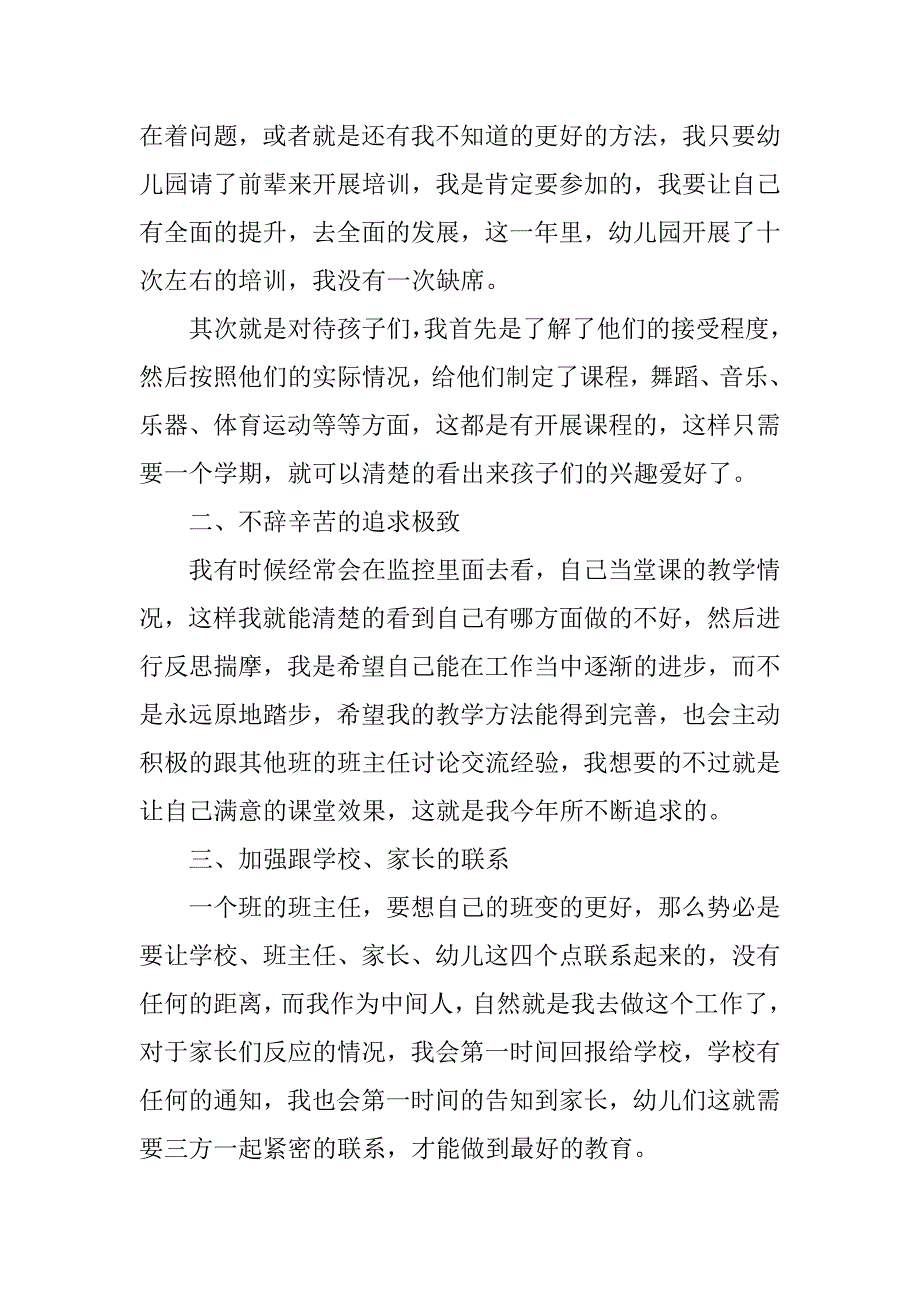 在着问题，或者就是还有我不知道的更好的方法，我只要幼儿园请了前辈来开展培训，我是肯定要参加的，我要让自己有全面的提升，去全面的发展，这一年里，幼儿园开展了十次左右的培训，我没有一次缺席。

其次就是对待孩子们，我首先是了解了他们的接受程度，然后按照他们的实际情况，给他们制定了课程，舞蹈、音乐、乐器、体育运动等等方面，这都是有开展课程的，这样只需要一个学期，就可以清楚的看出来孩子们的兴趣爱好了。

二、不辞辛苦的追求极致

我有时候经常会在监控里面去看，自己当堂课的教学情况，这样我就能清楚的看到自己有哪方面做的不好，然后进行反思揣摩，我是希望自己能在工作当中逐渐的进步，而不是永远原地踏步，希望我的教学方法能得到完善，也会主动积极的跟其他班的班主任讨论交流经验，我想要的不过就是让自己满意的课堂效果，这就是我今年所不断追求的。

三、加强跟学校、家长的联系

一个班的班主任，要想自己的班变的更好，那么势必是要让学校、班主任、家长、幼儿这四个点联系起来的，没有任何的距离，而我作为中间人，自然就是我去做这个工作了，对于家长们反应的情况，我会第一时间回报给学校，学校有任何的通知，我也会第一时间的告知到家长，幼儿们这就需要三方一起紧密的联系，才能做到最好的教育。